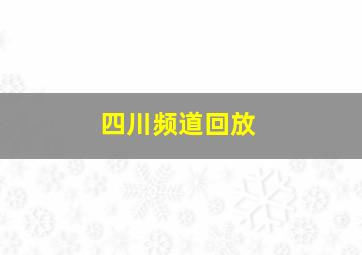 四川频道回放